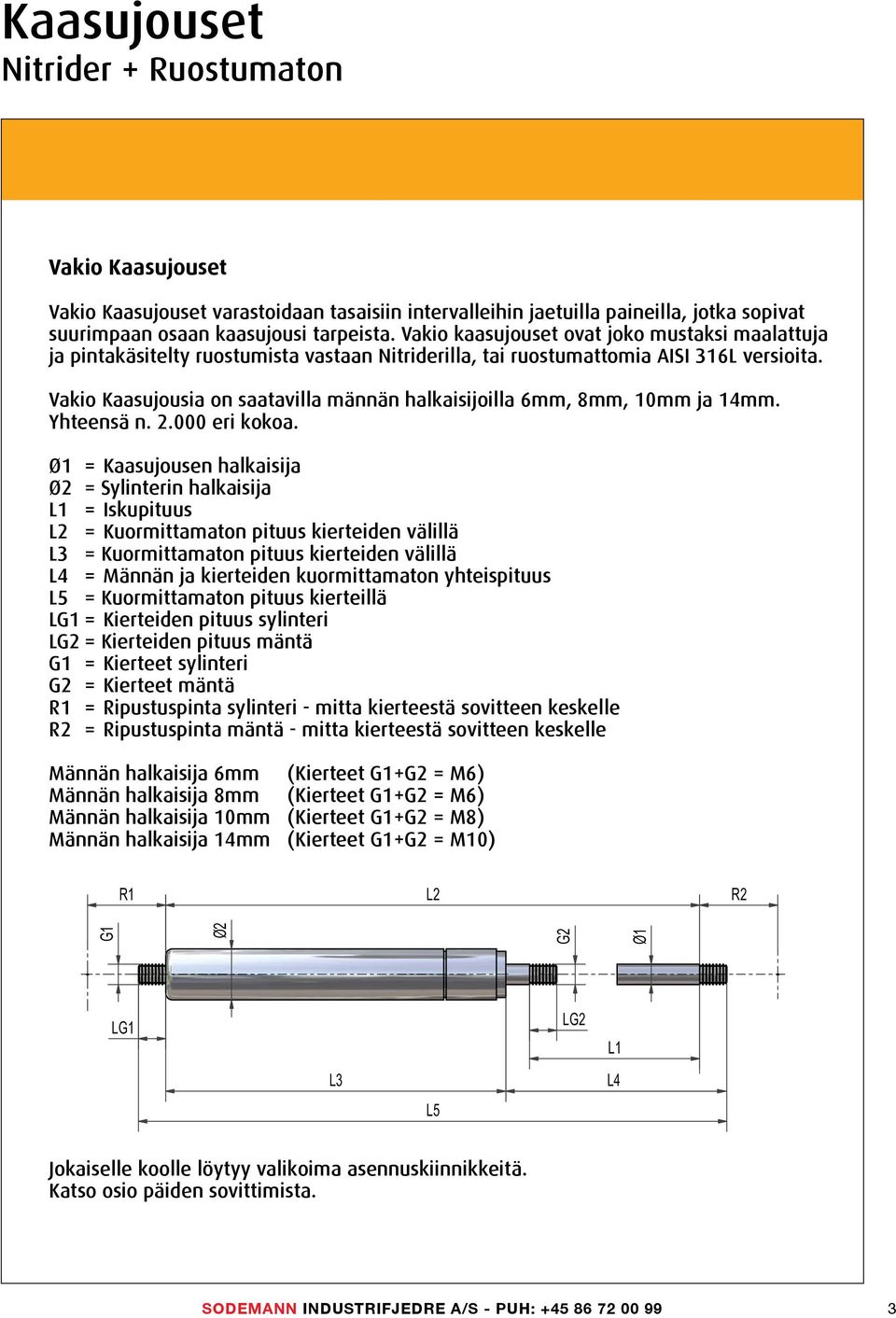 Kaasujouset
Nitrider + Ruostumaton

Vakio Kaasujouset

Vakio Kaasujouset varastoidaan tasaisiin intervalleihin jaetuilla paineilla, jotka sopivat suurimpaan osaan kaasujousi tarpeista. Vakio kaasujouset ovat joko mustaksi maalattuja ja pintakäsitelty ruostumista vastaan Nitriderilla, tai ruostumattomia AISI 316L versioita.

Vakio Kaasujousia on saatavilla männän halkaisijoilla 6mm, 8mm, 10mm ja 14mm. Yhteensä n. 2.000 eri kokoa.

Ø1 = Kaasujousen halkaisija
Ø2 = Sylinterin halkaisija
L1 = Iskupituus
L2 = Kuormittamaton pituus kierteiden välillä
L3 = Kuormittamaton pituus kierteiden välillä
L4 = Männän ja kierteiden kuormittamaton yhteispituus
L5 = Kuormittamaton pituus kierteillä
LG1 = Kierteiden pituus sylinteri
LG2 = Kierteiden pituus mäntä
G1 = Kierteet sylinteri
G2 = Kierteet mäntä
R1 = Ripustuspinta sylinteri - mitta kierteestä sovitteen keskelle
R2 = Ripustuspinta mäntä - mitta kierteestä sovitteen keskelle

Männän halkaisija 6mm (Kierteet G1+G2 = M6)
Männän halkaisija 8mm (Kierteet G1+G2 = M6)
Männän halkaisija 10mm (Kierteet G1+G2 = M8)
Männän halkaisija 14mm (Kierteet G1+G2 = M10)

R1 L2 R2
G1 Ø2 G2 Ø1
LG1 LG2
L1
L3 L4
L5

Jokaiselle koolle löytyy valikoima asennuskiinnikkeitä.
Katso osio päiden sovittimista.

SODEMANN INDUSTRIFJEDRE A/S - PUH: +45 86 72 00 99 3